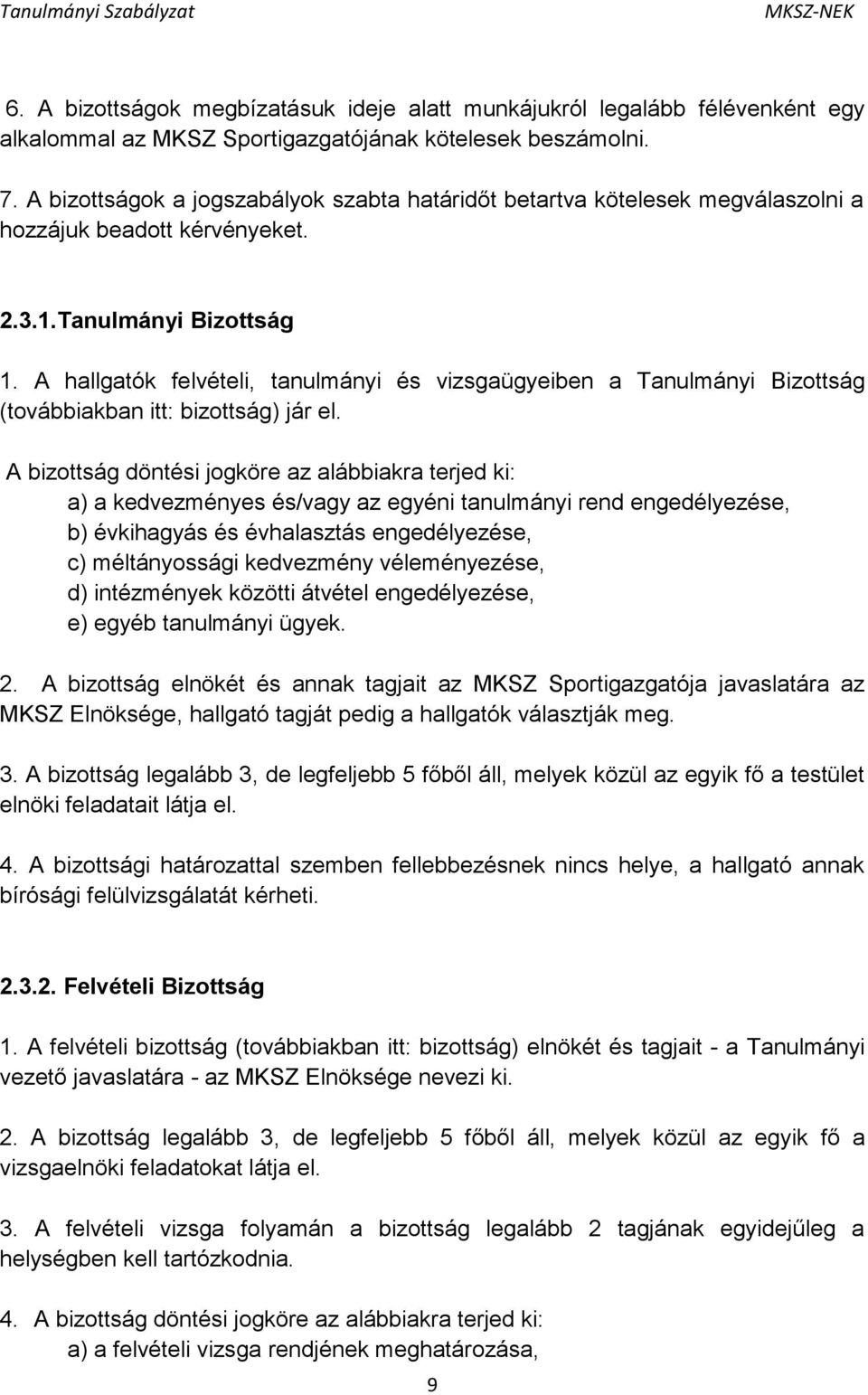 Tanulmányi Szabályzat MKSZ-NEK

6. A bizottságok megbízatásuk ideje alatt munkájukról legalább félévenként egy alkalommal az MKSZ Sportigazgatójának kötelesek beszámolni.

7. A bizottságok a jogszabályok szabta határidőt betartva kötelesek megválaszolni a hozzájuk beadott kérvényeket.

2.3.1. Tanulmányi Bizottság

1. A hallgatók felvételi, tanulmányi és vizsgaügyeiben a Tanulmányi Bizottság (továbbiakban itt: bizottság) jár el.

A bizottság döntési jogköre az alábbiakra terjed ki:
a) a kedvezményes és/vagy az egyéni tanulmányi rend engedélyezése,
b) évkihagyás és évhalasztás engedélyezése,
c) méltányossági kedvezmény véleményezése,
d) intézmények közötti átvétel engedélyezése,
e) egyéb tanulmányi ügyek.

2. A bizottság elnökét és annak tagjait az MKSZ Sportigazgatója javaslatára az MKSZ Elnöksége, hallgató tagját pedig a hallgatók választják meg.

3. A bizottság legalább 3, de legfeljebb 5 főből áll, melyek közül az egyik fő a testület elnöki feladatait látja el.

4. A bizottsági határozattal szemben fellebbezésnek nincs helye, a hallgató annak bírósági felülvizsgálatát kérheti.

2.3.2. Felvételi Bizottság

1. A felvételi bizottság (továbbiakban itt: bizottság) elnökét és tagjait - a Tanulmányi vezető javaslatára - az MKSZ Elnöksége nevezi ki.

2. A bizottság legalább 3, de legfeljebb 5 főből áll, melyek közül az egyik fő a vizsgaelnöki feladatokat látja el.

3. A felvételi vizsga folyamán a bizottság legalább 2 tagjának egyidejűleg a helységben kell tartózkodnia.

4. A bizottság döntési jogköre az alábbiakra terjed ki:
a) a felvételi vizsga rendjének meghatározása,

9